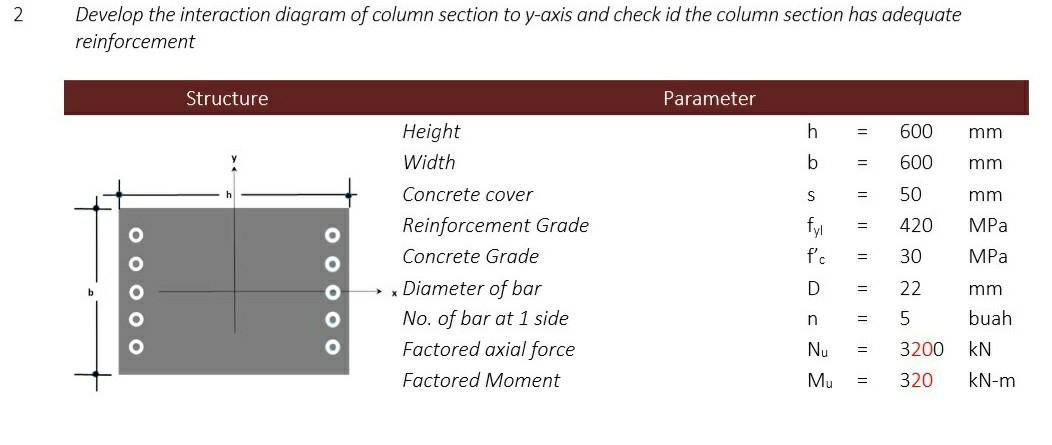 2 Develop the interaction diagram of column section to y-axis and check id the column section has adequate reinforcement

| Structure | Parameter | | | | |
|---|---|---|---|---|---|
| y h b x | Height | h | = | 600 | mm |
| | Width | b | = | 600 | mm |
| | Concrete cover | s | = | 50 | mm |
| | Reinforcement Grade | $f_{yl}$ | = | 420 | MPa |
| | Concrete Grade | $f'_c$ | = | 30 | MPa |
| | Diameter of bar | D | = | 22 | mm |
| | No. of bar at 1 side | n | = | 5 | buah |
| | Factored axial force | $N_u$ | = | 3200 | kN |
| | Factored Moment | $M_u$ | = | 320 | kN-m |